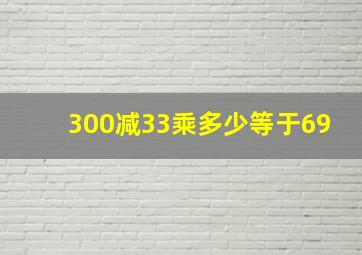 300减33乘多少等于69